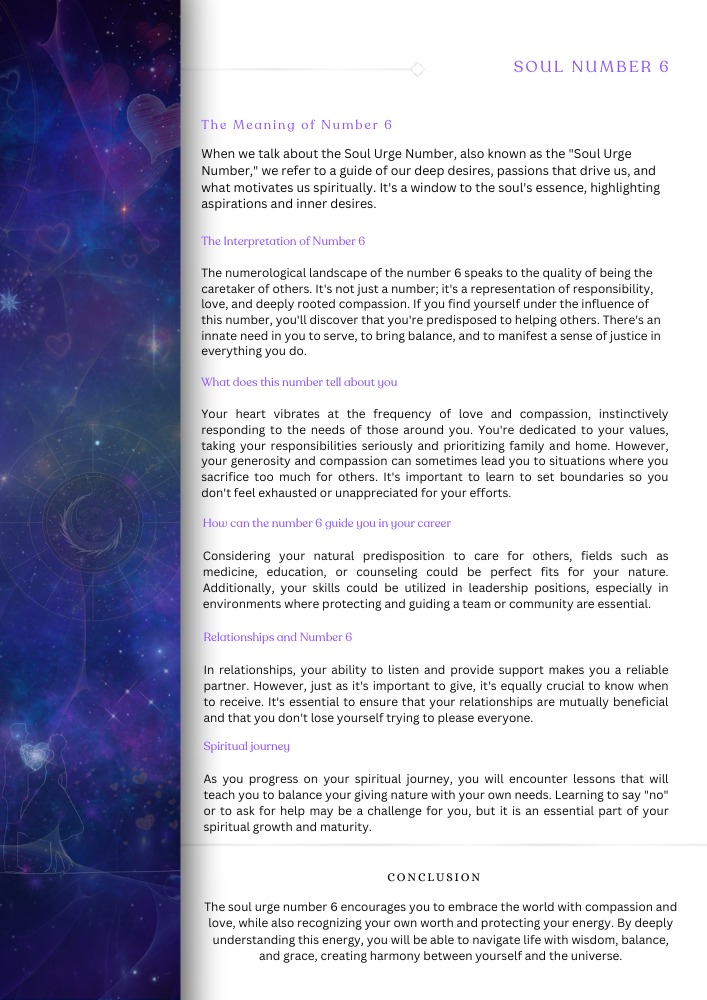 SOUL NUMBER 6

The Meaning of Number 6

When we talk about the Soul Urge Number, also known as the "Soul Urge Number," we refer to a guide of our deep desires, passions that drive us, and what motivates us spiritually. It's a window to the soul's essence, highlighting aspirations and inner desires.

The Interpretation of Number 6

The numerological landscape of the number 6 speaks to the quality of being the caretaker of others. It's not just a number; it's a representation of responsibility, love, and deeply rooted compassion. If you find yourself under the influence of this number, you'll discover that you're predisposed to helping others. There's an innate need in you to serve, to bring balance, and to manifest a sense of justice in everything you do.

What does this number tell about you

Your heart vibrates at the frequency of love and compassion, instinctively responding to the needs of those around you. You're dedicated to your values, taking your responsibilities seriously and prioritizing family and home. However, your generosity and compassion can sometimes lead you to situations where you sacrifice too much for others. It's important to learn to set boundaries so you don't feel exhausted or unappreciated for your efforts.

How can the number 6 guide you in your career

Considering your natural predisposition to care for others, fields such as medicine, education, or counseling could be perfect fits for your nature. Additionally, your skills could be utilized in leadership positions, especially in environments where protecting and guiding a team or community are essential.

Relationships and Number 6

In relationships, your ability to listen and provide support makes you a reliable partner. However, just as it's important to give, it's equally crucial to know when to receive. It's essential to ensure that your relationships are mutually beneficial and that you don't lose yourself trying to please everyone.

Spiritual journey

As you progress on your spiritual journey, you will encounter lessons that will teach you to balance your giving nature with your own needs. Learning to say "no" or to ask for help may be a challenge for you, but it is an essential part of your spiritual growth and maturity.

CONCLUSION

The soul urge number 6 encourages you to embrace the world with compassion and love, while also recognizing your own worth and protecting your energy. By deeply understanding this energy, you will be able to navigate life with wisdom, balance, and grace, creating harmony between yourself and the universe.